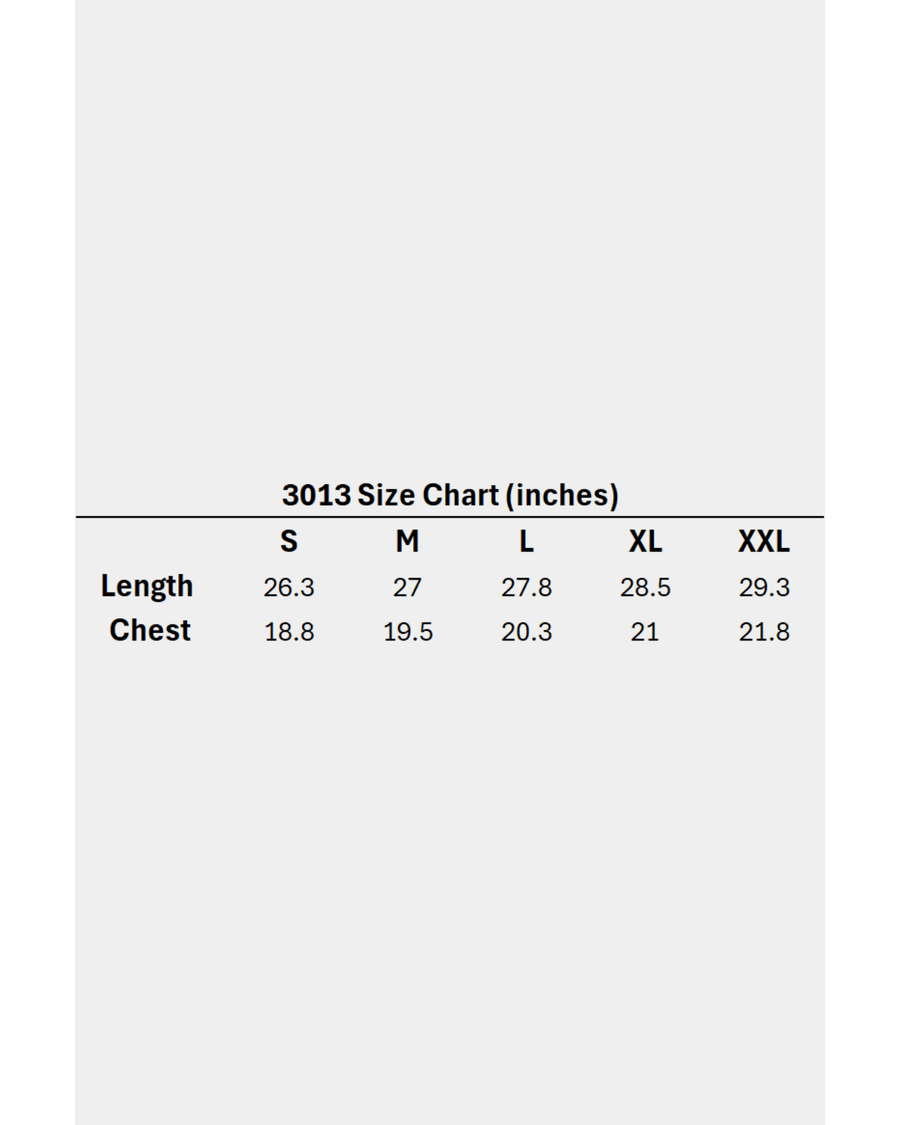 3013 Size Chart (inches)

| | S | M | L | XL | XXL |
|---|---|---|---|---|---|
| Length | 26.3 | 27 | 27.8 | 28.5 | 29.3 |
| Chest | 18.8 | 19.5 | 20.3 | 21 | 21.8 |